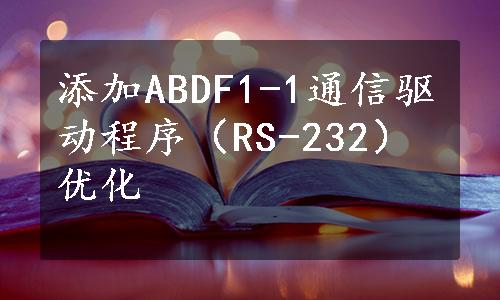 添加ABDF1-1通信驱动程序（RS-232）优化